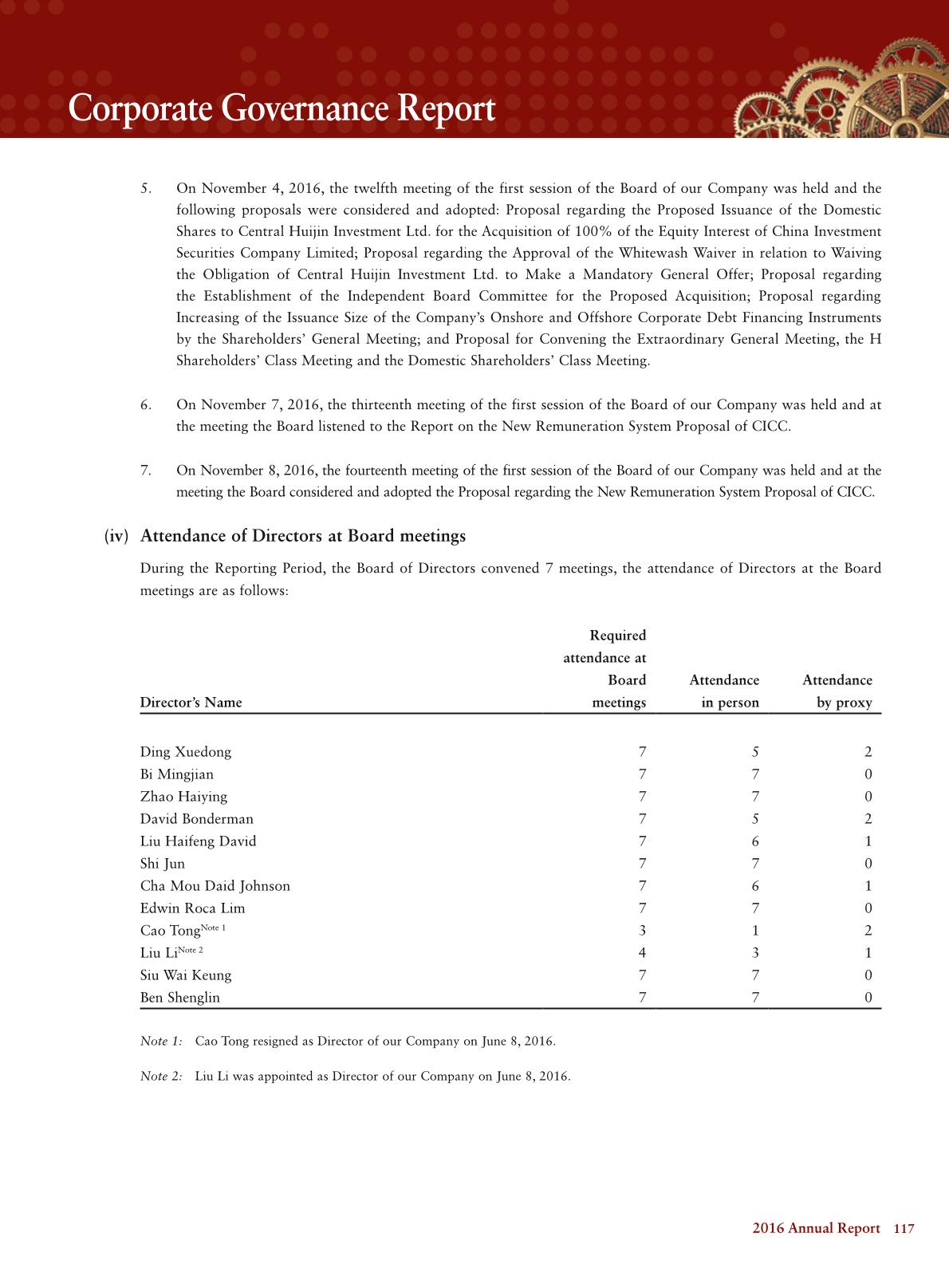 Corporate Governance Report

5. On November 4, 2016, the twelfth meeting of the first session of the Board of our Company was held and the following proposals were considered and adopted: Proposal regarding the Proposed Issuance of the Domestic Shares to Central Huijin Investment Ltd. for the Acquisition of 100% of the Equity Interest of China Investment Securities Company Limited; Proposal regarding the Approval of the Whitewash Waiver in relation to Waiving the Obligation of Central Huijin Investment Ltd. to Make a Mandatory General Offer; Proposal regarding the Establishment of the Independent Board Committee for the Proposed Acquisition; Proposal regarding Increasing of the Issuance Size of the Company's Onshore and Offshore Corporate Debt Financing Instruments by the Shareholders' General Meeting; and Proposal for Convening the Extraordinary General Meeting, the H Shareholders' Class Meeting and the Domestic Shareholders' Class Meeting.

6. On November 7, 2016, the thirteenth meeting of the first session of the Board of our Company was held and at the meeting the Board listened to the Report on the New Remuneration System Proposal of CICC.

7. On November 8, 2016, the fourteenth meeting of the first session of the Board of our Company was held and at the meeting the Board considered and adopted the Proposal regarding the New Remuneration System Proposal of CICC.

(iv) Attendance of Directors at Board meetings

During the Reporting Period, the Board of Directors convened 7 meetings, the attendance of Directors at the Board meetings are as follows:

| Director's Name | Required attendance at Board meetings | Attendance in person | Attendance by proxy |
|---|---|---|---|
| Ding Xuedong | 7 | 5 | 2 |
| Bi Mingjian | 7 | 7 | 0 |
| Zhao Haiying | 7 | 7 | 0 |
| David Bonderman | 7 | 5 | 2 |
| Liu Haifeng David | 7 | 6 | 1 |
| Shi Jun | 7 | 7 | 0 |
| Cha Mou Daid Johnson | 7 | 6 | 1 |
| Edwin Roca Lim | 7 | 7 | 0 |
| Cao Tong$^{Note\ 1}$ | 3 | 1 | 2 |
| Liu Li$^{Note\ 2}$ | 4 | 3 | 1 |
| Siu Wai Keung | 7 | 7 | 0 |
| Ben Shenglin | 7 | 7 | 0 |

Note 1: Cao Tong resigned as Director of our Company on June 8, 2016.

Note 2: Liu Li was appointed as Director of our Company on June 8, 2016.

2016 Annual Report 117